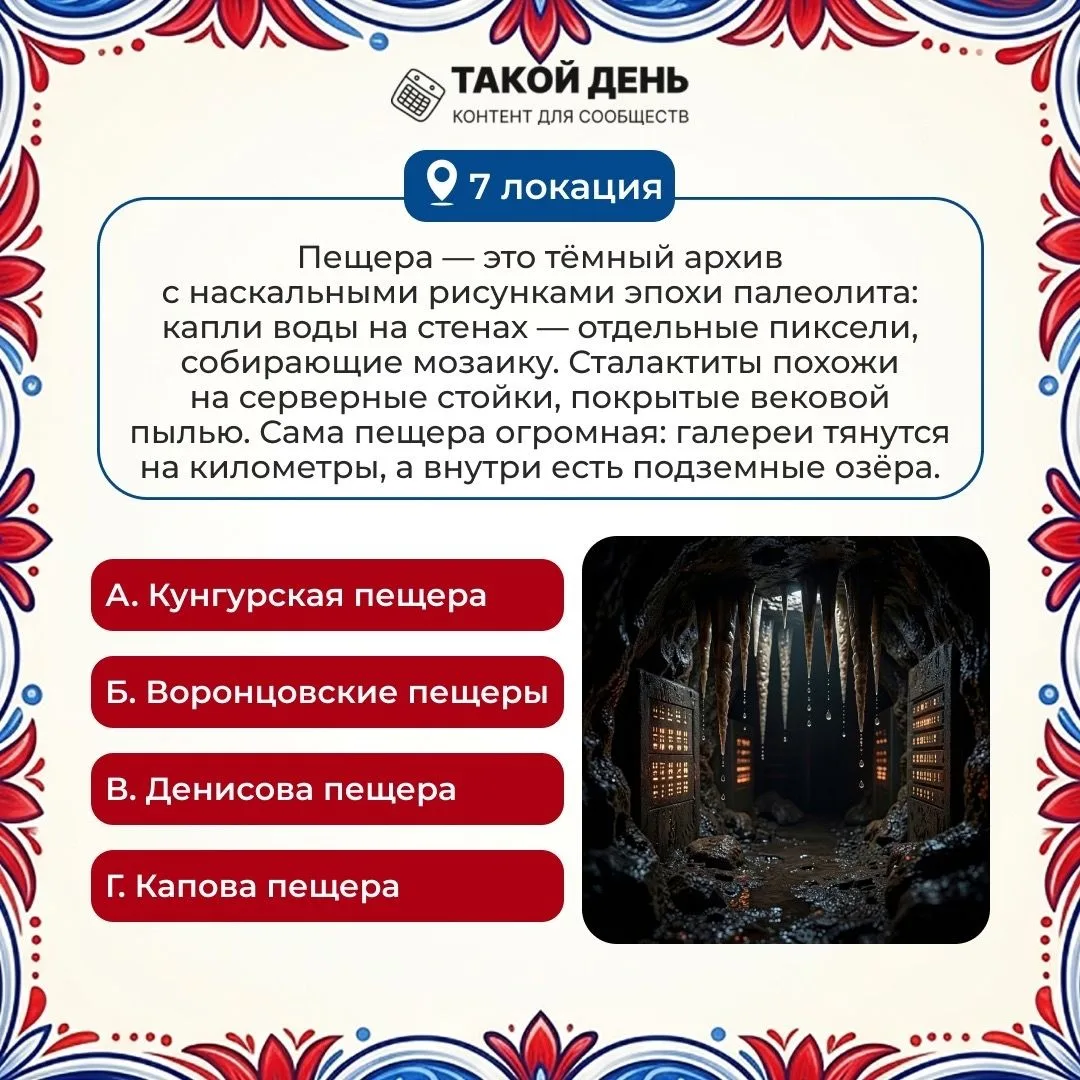 ТАКОЙ ДЕНЬ
КОНТЕНТ ДЛЯ СООБЩЕСТВ

7 локация

Пещера — это тёмный архив с наскальными рисунками эпохи палеолита: капли воды на стенах — отдельные пиксели, собирающие мозаику. Сталактиты похожи на серверные стойки, покрытые вековой пылью. Сама пещера огромная: галереи тянутся на километры, а внутри есть подземные озёра.

А. Кунгурская пещера

Б. Воронцовские пещеры

В. Денисова пещера

Г. Капова пещера